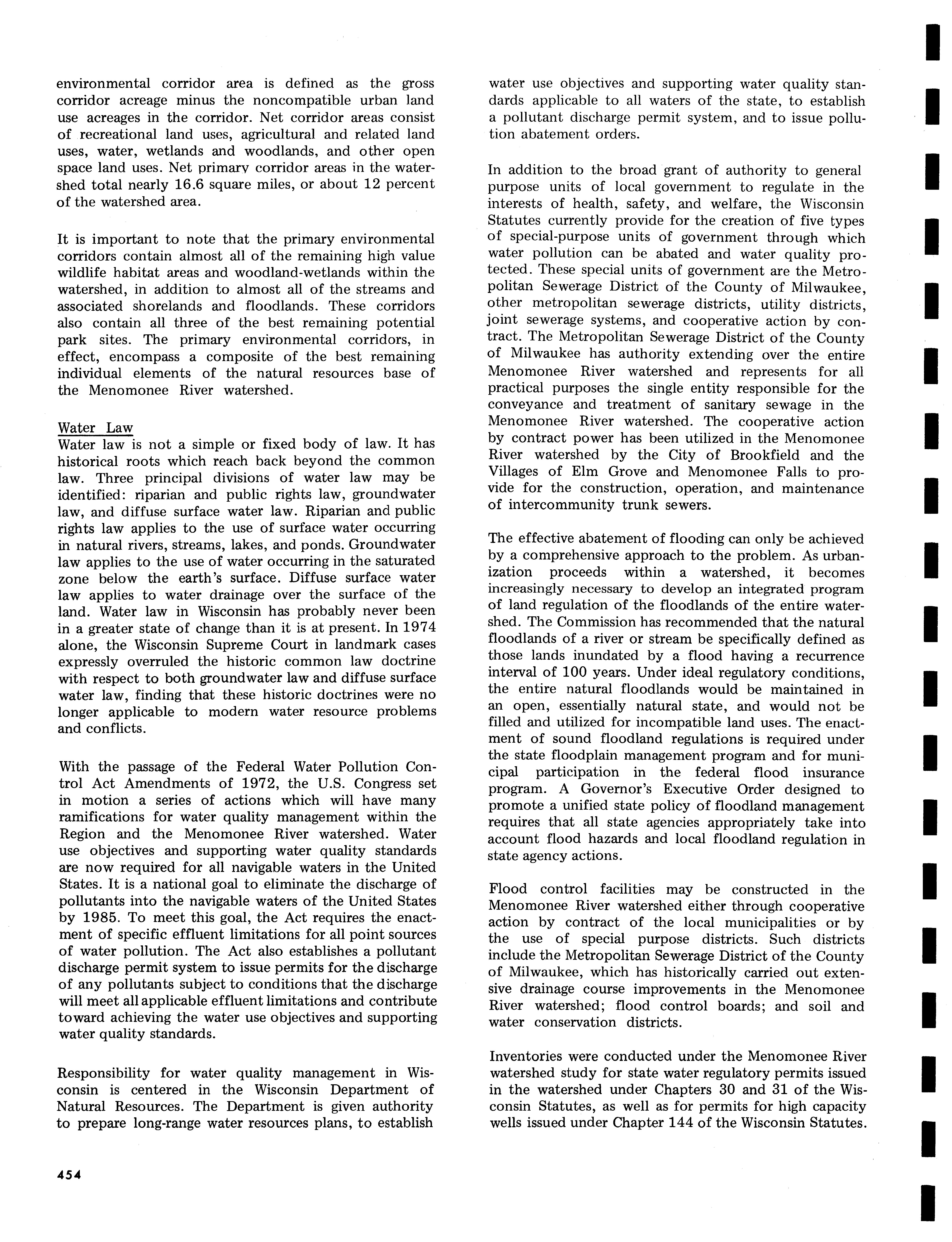 environmental corridor area is defined as the gross corridor acreage minus the noncompatible urban land use acreages in the corridor. Net corridor areas consist of recreational land uses, agricultural and related land uses, water, wetlands and woodlands, and other open space land uses. Net primary corridor areas in the watershed total nearly 16.6 square miles, or about 12 percent of the watershed area.

It is important to note that the primary environmental corridors contain almost all of the remaining high value wildlife habitat areas and woodland-wetlands within the watershed, in addition to almost all of the streams and associated shorelands and floodlands. These corridors also contain all three of the best remaining potential park sites. The primary environmental corridors, in effect, encompass a composite of the best remaining individual elements of the natural resources base of the Menomonee River watershed.

Water Law
Water law is not a simple or fixed body of law. It has historical roots which reach back beyond the common law. Three principal divisions of water law may be identified: riparian and public rights law, groundwater law, and diffuse surface water law. Riparian and public rights law applies to the use of surface water occurring in natural rivers, streams, lakes, and ponds. Groundwater law applies to the use of water occurring in the saturated zone below the earth's surface. Diffuse surface water law applies to water drainage over the surface of the land. Water law in Wisconsin has probably never been in a greater state of change than it is at present. In 1974 alone, the Wisconsin Supreme Court in landmark cases expressly overruled the historic common law doctrine with respect to both groundwater law and diffuse surface water law, finding that these historic doctrines were no longer applicable to modern water resource problems and conflicts.

With the passage of the Federal Water Pollution Control Act Amendments of 1972, the U.S. Congress set in motion a series of actions which will have many ramifications for water quality management within the Region and the Menomonee River watershed. Water use objectives and supporting water quality standards are now required for all navigable waters in the United States. It is a national goal to eliminate the discharge of pollutants into the navigable waters of the United States by 1985. To meet this goal, the Act requires the enactment of specific effluent limitations for all point sources of water pollution. The Act also establishes a pollutant discharge permit system to issue permits for the discharge of any pollutants subject to conditions that the discharge will meet all applicable effluent limitations and contribute toward achieving the water use objectives and supporting water quality standards.

Responsibility for water quality management in Wisconsin is centered in the Wisconsin Department of Natural Resources. The Department is given authority to prepare long-range water resources plans, to establish water use objectives and supporting water quality standards applicable to all waters of the state, to establish a pollutant discharge permit system, and to issue pollution abatement orders.

In addition to the broad grant of authority to general purpose units of local government to regulate in the interests of health, safety, and welfare, the Wisconsin Statutes currently provide for the creation of five types of special-purpose units of government through which water pollution can be abated and water quality protected. These special units of government are the Metropolitan Sewerage District of the County of Milwaukee, other metropolitan sewerage districts, utility districts, joint sewerage systems, and cooperative action by contract. The Metropolitan Sewerage District of the County of Milwaukee has authority extending over the entire Menomonee River watershed and represents for all practical purposes the single entity responsible for the conveyance and treatment of sanitary sewage in the Menomonee River watershed. The cooperative action by contract power has been utilized in the Menomonee River watershed by the City of Brookfield and the Villages of Elm Grove and Menomonee Falls to provide for the construction, operation, and maintenance of intercommunity trunk sewers.

The effective abatement of flooding can only be achieved by a comprehensive approach to the problem. As urbanization proceeds within a watershed, it becomes increasingly necessary to develop an integrated program of land regulation of the floodlands of the entire watershed. The Commission has recommended that the natural floodlands of a river or stream be specifically defined as those lands inundated by a flood having a recurrence interval of 100 years. Under ideal regulatory conditions, the entire natural floodlands would be maintained in an open, essentially natural state, and would not be filled and utilized for incompatible land uses. The enactment of sound floodland regulations is required under the state floodplain management program and for municipal participation in the federal flood insurance program. A Governor's Executive Order designed to promote a unified state policy of floodland management requires that all state agencies appropriately take into account flood hazards and local floodland regulation in state agency actions.

Flood control facilities may be constructed in the Menomonee River watershed either through cooperative action by contract of the local municipalities or by the use of special purpose districts. Such districts include the Metropolitan Sewerage District of the County of Milwaukee, which has historically carried out extensive drainage course improvements in the Menomonee River watershed; flood control boards; and soil and water conservation districts.

Inventories were conducted under the Menomonee River watershed study for state water regulatory permits issued in the watershed under Chapters 30 and 31 of the Wisconsin Statutes, as well as for permits for high capacity wells issued under Chapter 144 of the Wisconsin Statutes.

454